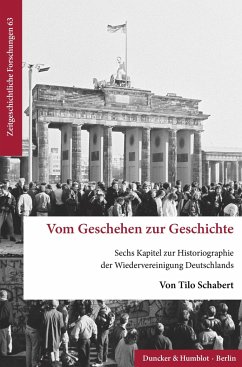 Zeitgeschichtliche Forschungen 63

Vom Geschehen zur Geschichte

Sechs Kapitel zur Historiographie der Wiedervereinigung Deutschlands

Von Tilo Schabert

Duncker & Humblot · Berlin